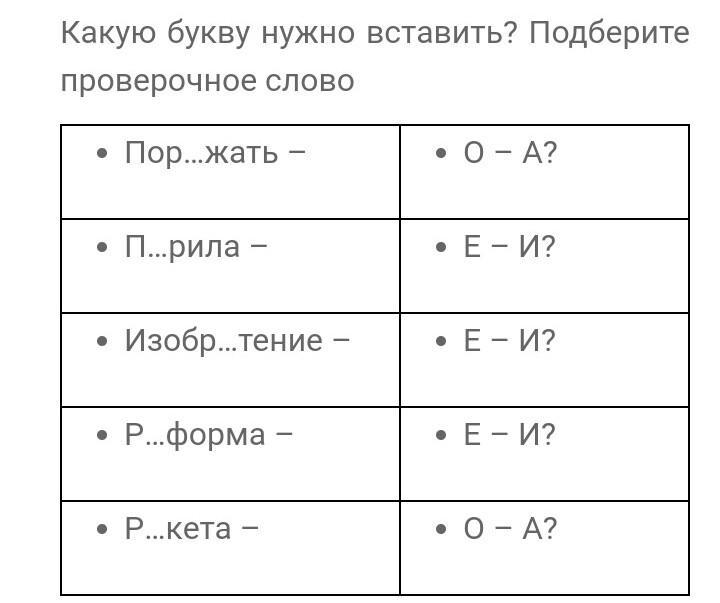 Какую букву нужно вставить? Подберите проверочное слово

| | |
|---|---|
| • Пор…жать – | • О – А? |
| • П…рила – | • Е – И? |
| • Изобр…тение – | • Е – И? |
| • Р…форма – | • Е – И? |
| • Р…кета – | • О – А? |